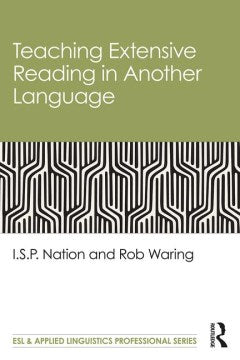 Teaching Extensive Reading in Another Language

I.S.P. Nation and Rob Waring

ESL & APPLIED LINGUISTICS PROFESSIONAL SERIES

ROUTLEDGE